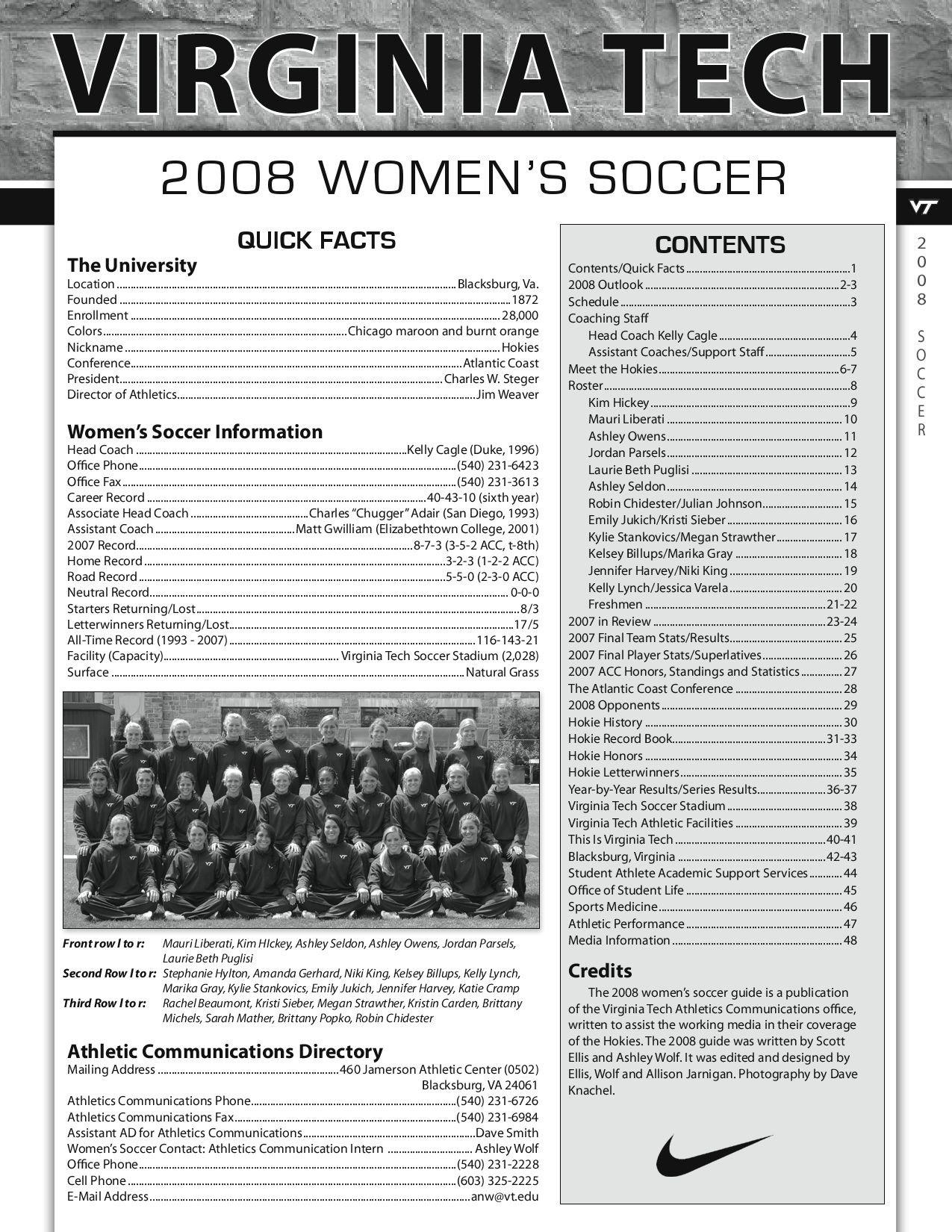 VIRGINIA TECH

2008 WOMEN'S SOCCER

VT

2008 SOCCER

QUICK FACTS

The University
Location ........ Blacksburg, Va.
Founded ........ 1872
Enrollment ........ 28,000
Colors ........ Chicago maroon and burnt orange
Nickname ........ Hokies
Conference ........ Atlantic Coast
President ........ Charles W. Steger
Director of Athletics ........ Jim Weaver

Women's Soccer Information
Head Coach ........ Kelly Cagle (Duke, 1996)
Office Phone ........ (540) 231-6423
Office Fax ........ (540) 231-3613
Career Record ........ 40-43-10 (sixth year)
Associate Head Coach ........ Charles "Chugger" Adair (San Diego, 1993)
Assistant Coach ........ Matt Gwilliam (Elizabethtown College, 2001)
2007 Record ........ 8-7-3 (3-5-2 ACC, t-8th)
Home Record ........ 3-2-3 (1-2-2 ACC)
Road Record ........ 5-5-0 (2-3-0 ACC)
Neutral Record ........ 0-0-0
Starters Returning/Lost ........ 8/3
Letterwinners Returning/Lost ........ 17/5
All-Time Record (1993 - 2007) ........ 116-143-21
Facility (Capacity) ........ Virginia Tech Soccer Stadium (2,028)
Surface ........ Natural Grass

Front row l to r: Mauri Liberati, Kim HIckey, Ashley Seldon, Ashley Owens, Jordan Parsels, Laurie Beth Puglisi
Second Row l to r: Stephanie Hylton, Amanda Gerhard, Niki King, Kelsey Billups, Kelly Lynch, Marika Gray, Kylie Stankovics, Emily Jukich, Jennifer Harvey, Katie Cramp
Third Row l to r: Rachel Beaumont, Kristi Sieber, Megan Strawther, Kristin Carden, Brittany Michels, Sarah Mather, Brittany Popko, Robin Chidester

Athletic Communications Directory
Mailing Address ........ 460 Jamerson Athletic Center (0502) Blacksburg, VA 24061
Athletics Communications Phone ........ (540) 231-6726
Athletics Communications Fax ........ (540) 231-6984
Assistant AD for Athletics Communications ........ Dave Smith
Women's Soccer Contact: Athletics Communication Intern ........ Ashley Wolf
Office Phone ........ (540) 231-2228
Cell Phone ........ (603) 325-2225
E-Mail Address ........ anw@vt.edu

CONTENTS
Contents/Quick Facts ........ 1
2008 Outlook ........ 2-3
Schedule ........ 3
Coaching Staff
Head Coach Kelly Cagle ........ 4
Assistant Coaches/Support Staff ........ 5
Meet the Hokies ........ 6-7
Roster ........ 8
Kim Hickey ........ 9
Mauri Liberati ........ 10
Ashley Owens ........ 11
Jordan Parsels ........ 12
Laurie Beth Puglisi ........ 13
Ashley Seldon ........ 14
Robin Chidester/Julian Johnson ........ 15
Emily Jukich/Kristi Sieber ........ 16
Kylie Stankovics/Megan Strawther ........ 17
Kelsey Billups/Marika Gray ........ 18
Jennifer Harvey/Niki King ........ 19
Kelly Lynch/Jessica Varela ........ 20
Freshmen ........ 21-22
2007 in Review ........ 23-24
2007 Final Team Stats/Results ........ 25
2007 Final Player Stats/Superlatives ........ 26
2007 ACC Honors, Standings and Statistics ........ 27
The Atlantic Coast Conference ........ 28
2008 Opponents ........ 29
Hokie History ........ 30
Hokie Record Book ........ 31-33
Hokie Honors ........ 34
Hokie Letterwinners ........ 35
Year-by-Year Results/Series Results ........ 36-37
Virginia Tech Soccer Stadium ........ 38
Virginia Tech Athletic Facilities ........ 39
This Is Virginia Tech ........ 40-41
Blacksburg, Virginia ........ 42-43
Student Athlete Academic Support Services ........ 44
Office of Student Life ........ 45
Sports Medicine ........ 46
Athletic Performance ........ 47
Media Information ........ 48

Credits
The 2008 women's soccer guide is a publication of the Virginia Tech Athletics Communications office, written to assist the working media in their coverage of the Hokies. The 2008 guide was written by Scott Ellis and Ashley Wolf. It was edited and designed by Ellis, Wolf and Allison Jarnigan. Photography by Dave Knachel.